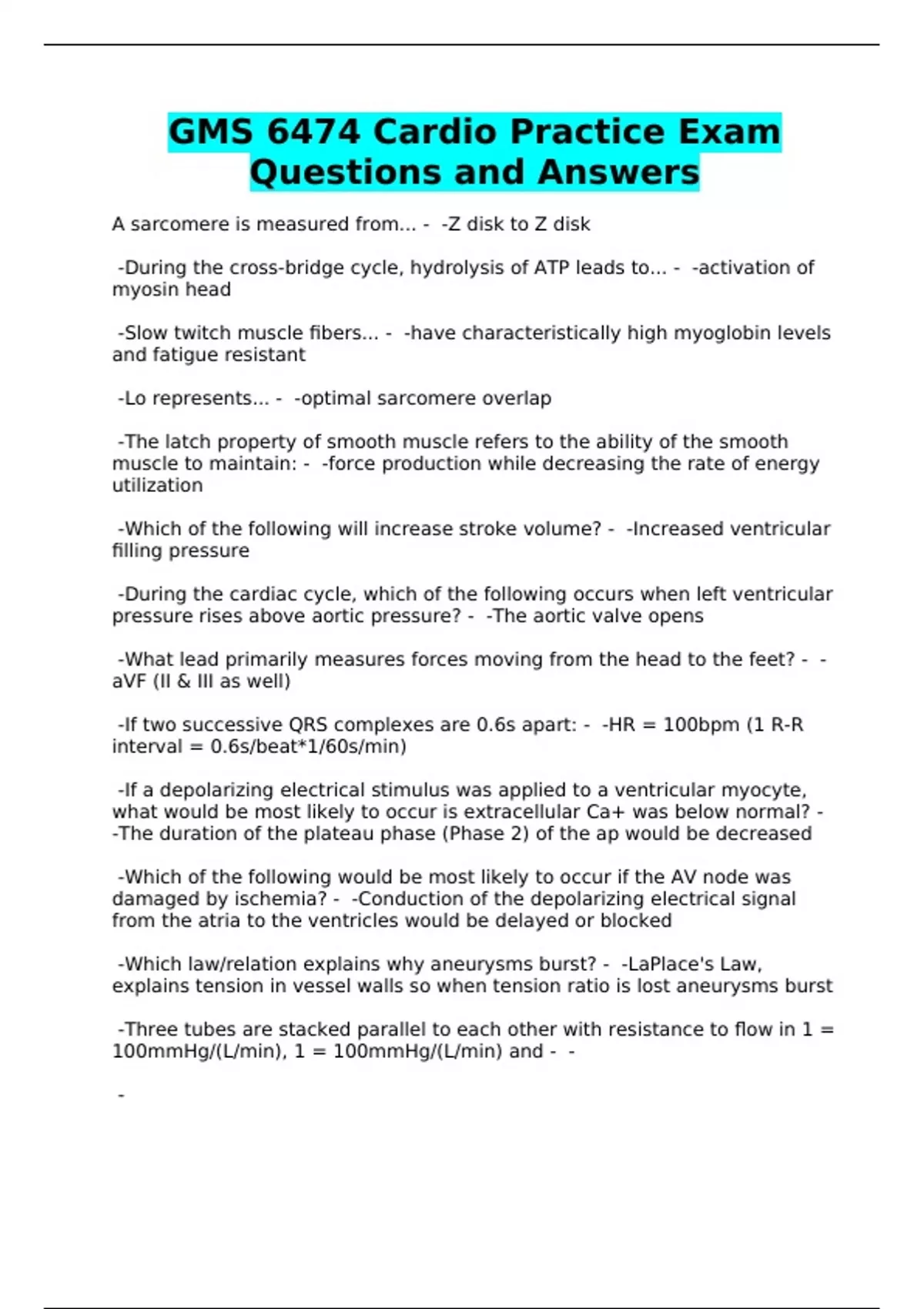 GMS 6474 Cardio Practice Exam Questions and Answers

A sarcomere is measured from... - -Z disk to Z disk

-During the cross-bridge cycle, hydrolysis of ATP leads to... - -activation of myosin head

-Slow twitch muscle fibers... - -have characteristically high myoglobin levels and fatigue resistant

-Lo represents... - -optimal sarcomere overlap

-The latch property of smooth muscle refers to the ability of the smooth muscle to maintain: - -force production while decreasing the rate of energy utilization

-Which of the following will increase stroke volume? - -Increased ventricular filling pressure

-During the cardiac cycle, which of the following occurs when left ventricular pressure rises above aortic pressure? - -The aortic valve opens

-What lead primarily measures forces moving from the head to the feet? - -aVF (II & III as well)

-If two successive QRS complexes are 0.6s apart: - -HR = 100bpm (1 R-R interval = 0.6s/beat*1/60s/min)

-If a depolarizing electrical stimulus was applied to a ventricular myocyte, what would be most likely to occur is extracellular Ca+ was below normal? - -The duration of the plateau phase (Phase 2) of the ap would be decreased

-Which of the following would be most likely to occur if the AV node was damaged by ischemia? - -Conduction of the depolarizing electrical signal from the atria to the ventricles would be delayed or blocked

-Which law/relation explains why aneurysms burst? - -LaPlace's Law, explains tension in vessel walls so when tension ratio is lost aneurysms burst

-Three tubes are stacked parallel to each other with resistance to flow in 1 = 100mmHg/(L/min), 1 = 100mmHg/(L/min) and - -

-